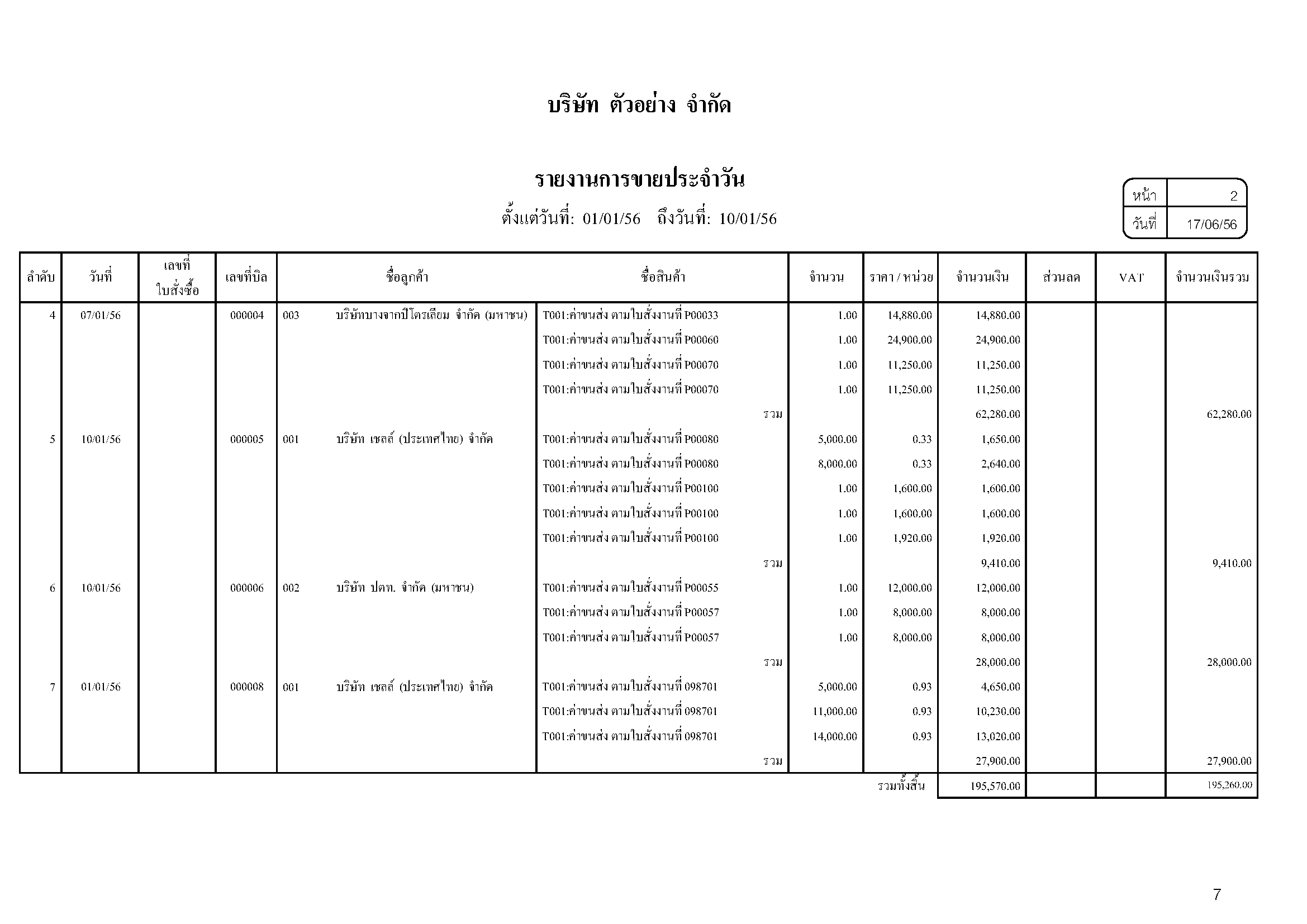 บริษัท ตัวอย่าง จำกัด

รายงานการขายประจำวัน

ตั้งแต่วันที่: 01/01/56 ถึงวันที่: 10/01/56

| หน้า | 2 |
|---|---|
| วันที่ | 17/06/56 |

| ลำดับ | วันที่ | เลขที่ ใบสั่งซื้อ | เลขที่บิล | ชื่อลูกค้า | ชื่อสินค้า | จำนวน | ราคา / หน่วย | จำนวนเงิน | ส่วนลด | VAT | จำนวนเงินรวม |
|---|---|---|---|---|---|---|---|---|---|---|---|
| 4 | 07/01/56 | | 000004 | 003 บริษัทบางจากปิโตรเลียม จำกัด (มหาชน) | T001:ค่าขนส่ง ตามใบสั่งงานที่ P00033 | 1.00 | 14,880.00 | 14,880.00 | | | |
| | | | | | T001:ค่าขนส่ง ตามใบสั่งงานที่ P00060 | 1.00 | 24,900.00 | 24,900.00 | | | |
| | | | | | T001:ค่าขนส่ง ตามใบสั่งงานที่ P00070 | 1.00 | 11,250.00 | 11,250.00 | | | |
| | | | | | T001:ค่าขนส่ง ตามใบสั่งงานที่ P00070 | 1.00 | 11,250.00 | 11,250.00 | | | |
| | | | | | รวม | | | 62,280.00 | | | 62,280.00 |
| 5 | 10/01/56 | | 000005 | 001 บริษัท เชลล์ (ประเทศไทย) จำกัด | T001:ค่าขนส่ง ตามใบสั่งงานที่ P00080 | 5,000.00 | 0.33 | 1,650.00 | | | |
| | | | | | T001:ค่าขนส่ง ตามใบสั่งงานที่ P00080 | 8,000.00 | 0.33 | 2,640.00 | | | |
| | | | | | T001:ค่าขนส่ง ตามใบสั่งงานที่ P00100 | 1.00 | 1,600.00 | 1,600.00 | | | |
| | | | | | T001:ค่าขนส่ง ตามใบสั่งงานที่ P00100 | 1.00 | 1,600.00 | 1,600.00 | | | |
| | | | | | T001:ค่าขนส่ง ตามใบสั่งงานที่ P00100 | 1.00 | 1,920.00 | 1,920.00 | | | |
| | | | | | รวม | | | 9,410.00 | | | 9,410.00 |
| 6 | 10/01/56 | | 000006 | 002 บริษัท ปตท. จำกัด (มหาชน) | T001:ค่าขนส่ง ตามใบสั่งงานที่ P00055 | 1.00 | 12,000.00 | 12,000.00 | | | |
| | | | | | T001:ค่าขนส่ง ตามใบสั่งงานที่ P00057 | 1.00 | 8,000.00 | 8,000.00 | | | |
| | | | | | T001:ค่าขนส่ง ตามใบสั่งงานที่ P00057 | 1.00 | 8,000.00 | 8,000.00 | | | |
| | | | | | รวม | | | 28,000.00 | | | 28,000.00 |
| 7 | 01/01/56 | | 000008 | 001 บริษัท เชลล์ (ประเทศไทย) จำกัด | T001:ค่าขนส่ง ตามใบสั่งงานที่ 098701 | 5,000.00 | 0.93 | 4,650.00 | | | |
| | | | | | T001:ค่าขนส่ง ตามใบสั่งงานที่ 098701 | 11,000.00 | 0.93 | 10,230.00 | | | |
| | | | | | T001:ค่าขนส่ง ตามใบสั่งงานที่ 098701 | 14,000.00 | 0.93 | 13,020.00 | | | |
| | | | | | รวม | | | 27,900.00 | | | 27,900.00 |
| | | | | | | | รวมทั้งสิ้น | 195,570.00 | | | 195,260.00 |

7